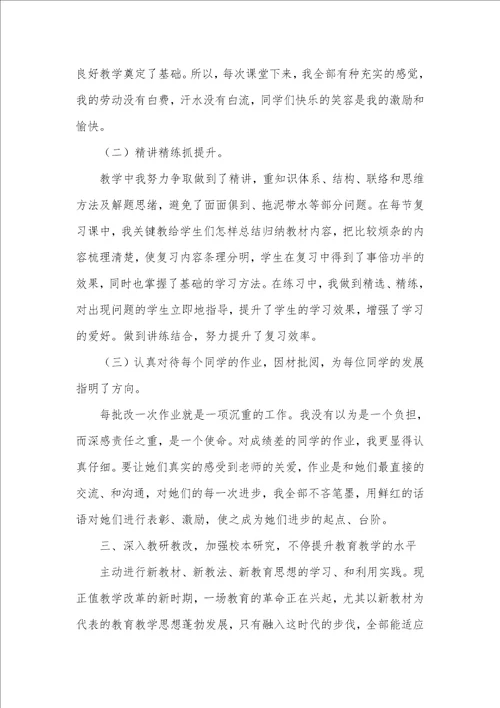 良好教学奠定了基础。所以，每次课堂下来，我全部有种充实的感觉，我的劳动没有白费，汗水没有白流，同学们快乐的笑容是我的激励和愉快。

（二）精讲精练抓提升。

教学中我努力争取做到了精讲，重知识体系、结构、联络和思维方法及解题思绪，避免了面面俱到、拖泥带水等部分问题。在每节复习课中，我关键教给学生们怎样总结归纳教材内容，把比较烦杂的内容梳理清楚，使复习内容条理分明，学生在复习中得到了事倍功半的效果，同时也掌握了基础的学习方法。在练习中，我做到精选、精练，对出现问题的学生立即地指导，提升了学生的学习效果，增强了学习的爱好。做到讲练结合，努力提升了复习效率。

（三）认真对待每个同学的作业，因材批阅，为每位同学的发展指明了方向。

每批改一次作业就是一项沉重的工作。我没有以为是一个负担，而深感责任之重，是一个使命。对成绩差的同学的作业，我更显得认真仔细。要让她们真实的感受到老师的关爱，作业是和她们最直接的交流、和沟通，对她们的每一次进步，我全部不吝笔墨，用鲜红的话语对她们进行表彰、激励，使之成为她们进步的起点、台阶。

三、深入教研教改，加强校本研究，不停提升教育教学的水平

主动进行新教材、新教法、新教育思想的学习、和利用实践。现正值教学改革的新时期，一场教育的革命正在兴起，尤其以新教材为代表的教育教学思想蓬勃发展，只有融入这时代的步伐，全部能适应